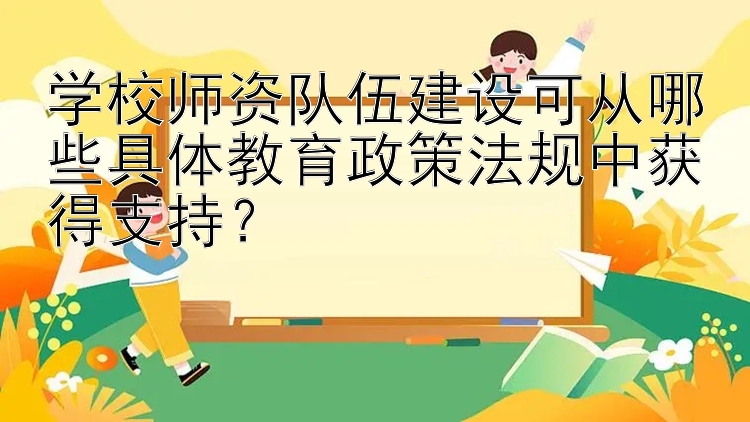 学校师资队伍建设可从哪些具体教育政策法规中获得支持？